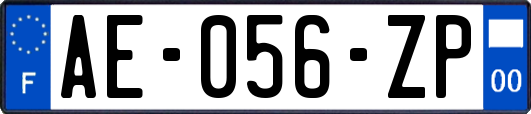 F

AE-056-ZP

00